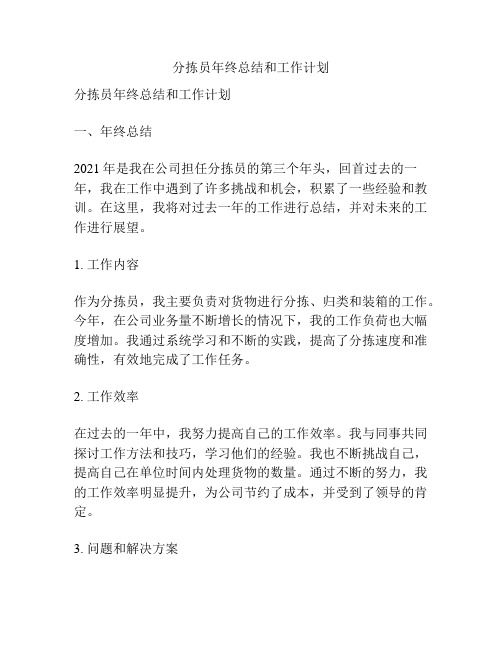 分拣员年终总结和工作计划

分拣员年终总结和工作计划

一、年终总结

2021 年是我在公司担任分拣员的第三个年头，回首过去的一年，我在工作中遇到了许多挑战和机会，积累了一些经验和教训。在这里，我将对过去一年的工作进行总结，并对未来的工作进行展望。

1. 工作内容

作为分拣员，我主要负责对货物进行分拣、归类和装箱的工作。今年，在公司业务量不断增长的情况下，我的工作负荷也大幅度增加。我通过系统学习和不断的实践，提高了分拣速度和准确性，有效地完成了工作任务。

2. 工作效率

在过去的一年中，我努力提高自己的工作效率。我与同事共同探讨工作方法和技巧，学习他们的经验。我也不断挑战自己，提高自己在单位时间内处理货物的数量。通过不断的努力，我的工作效率明显提升，为公司节约了成本，并受到了领导的肯定。

3. 问题和解决方案